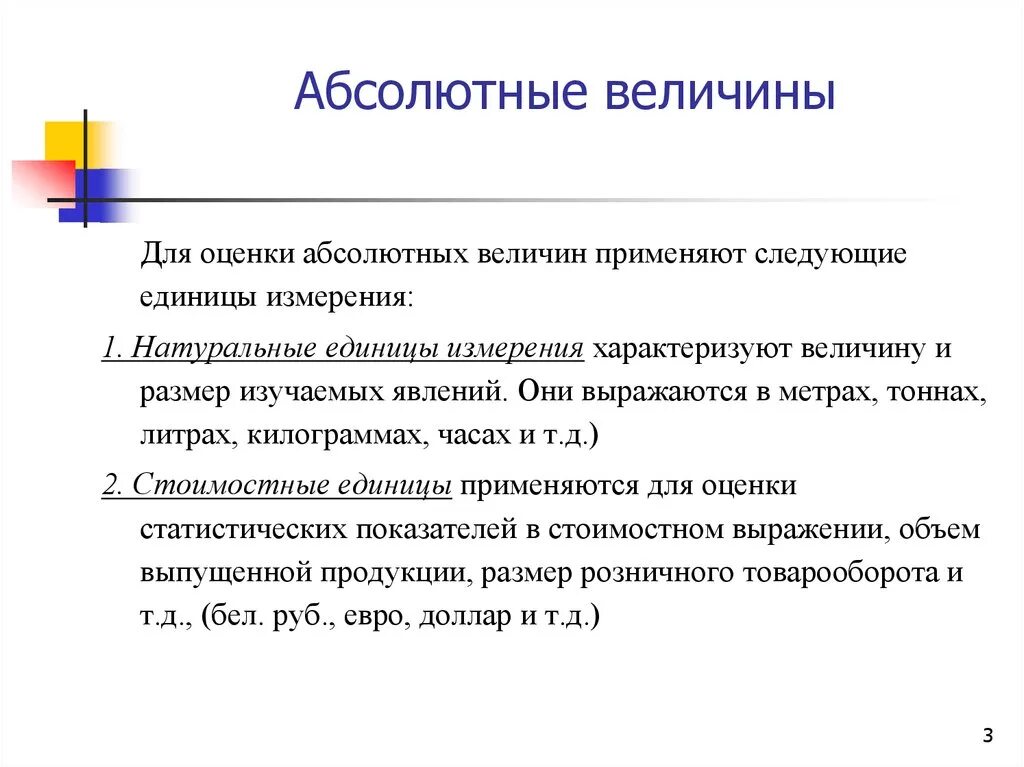 Абсолютные величины

Для оценки абсолютных величин применяют следующие единицы измерения:

1. Натуральные единицы измерения характеризуют величину и размер изучаемых явлений. Они выражаются в метрах, тоннах, литрах, килограммах, часах и т.д.)

2. Стоимостные единицы применяются для оценки статистических показателей в стоимостном выражении, объем выпущенной продукции, размер розничного товарооборота и т.д., (бел. руб., евро, доллар и т.д.)

3